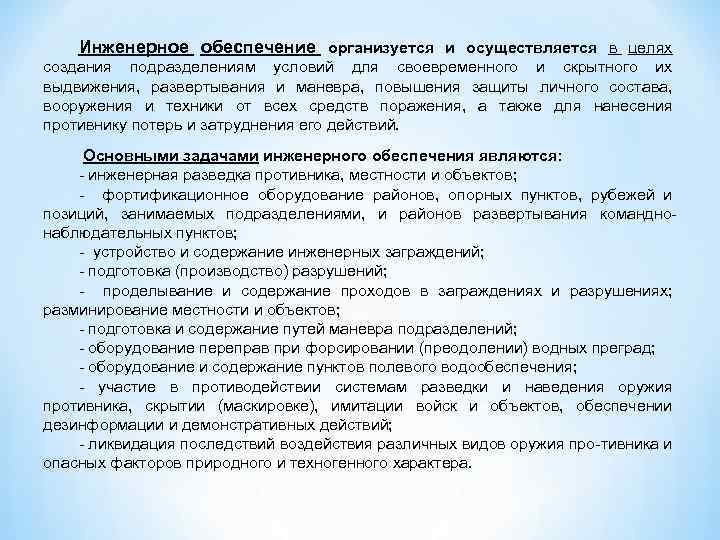 Инженерное обеспечение организуется и осуществляется в целях создания подразделениям условий для своевременного и скрытного их выдвижения, развертывания и маневра, повышения защиты личного состава, вооружения и техники от всех средств поражения, а также для нанесения противнику потерь и затруднения его действий.

Основными задачами инженерного обеспечения являются:
- инженерная разведка противника, местности и объектов;
- фортификационное оборудование районов, опорных пунктов, рубежей и позиций, занимаемых подразделениями, и районов развертывания командно-наблюдательных пунктов;
- устройство и содержание инженерных заграждений;
- подготовка (производство) разрушений;
- проделывание и содержание проходов в заграждениях и разрушениях; разминирование местности и объектов;
- подготовка и содержание путей маневра подразделений;
- оборудование переправ при форсировании (преодолении) водных преград;
- оборудование и содержание пунктов полевого водообеспечения;
- участие в противодействии системам разведки и наведения оружия противника, скрытии (маскировке), имитации войск и объектов, обеспечении дезинформации и демонстративных действий;
- ликвидация последствий воздействия различных видов оружия про-тивника и опасных факторов природного и техногенного характера.